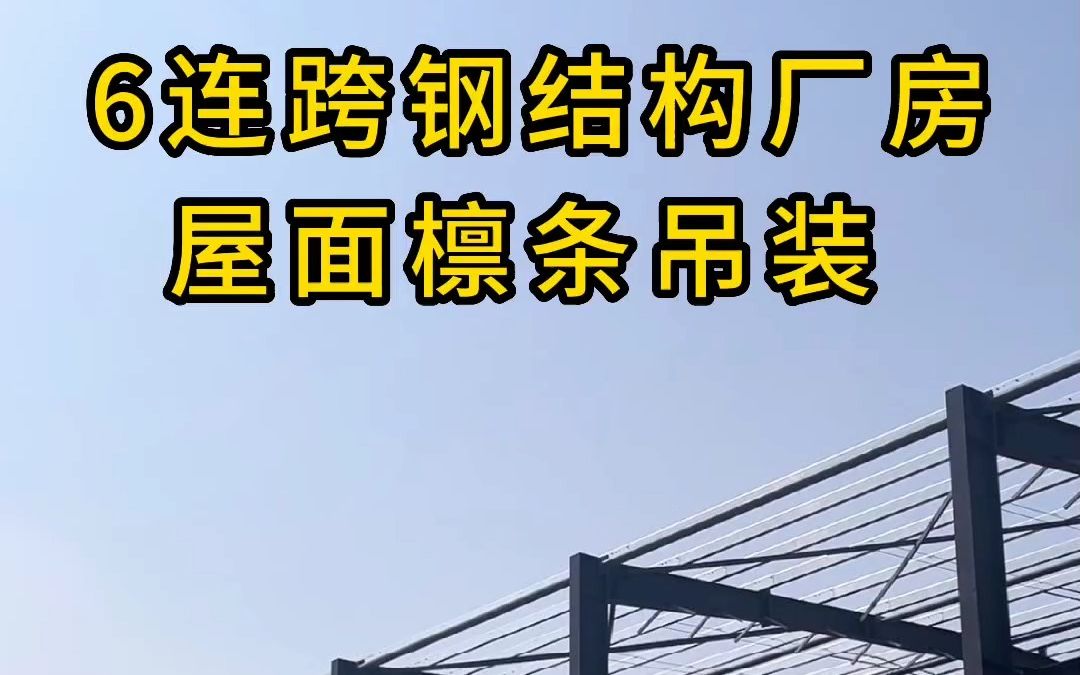 6连跨钢结构厂房
屋面檩条吊装